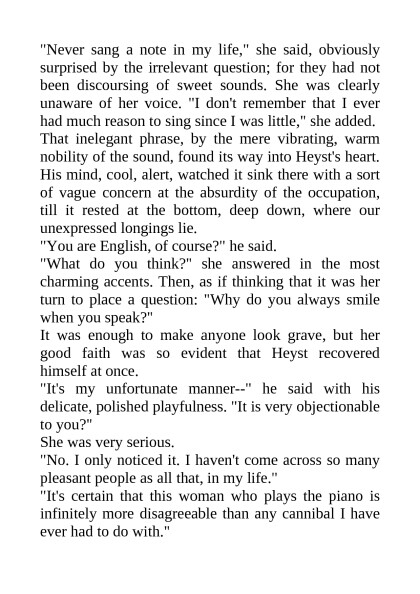 "Never sang a note in my life," she said, obviously surprised by the irrelevant question; for they had not been discoursing of sweet sounds. She was clearly unaware of her voice. "I don't remember that I ever had much reason to sing since I was little," she added.

That inelegant phrase, by the mere vibrating, warm nobility of the sound, found its way into Heyst's heart. His mind, cool, alert, watched it sink there with a sort of vague concern at the absurdity of the occupation, till it rested at the bottom, deep down, where our unexpressed longings lie.

"You are English, of course?" he said.

"What do you think?" she answered in the most charming accents. Then, as if thinking that it was her turn to place a question: "Why do you always smile when you speak?"

It was enough to make anyone look grave, but her good faith was so evident that Heyst recovered himself at once.

"It's my unfortunate manner--" he said with his delicate, polished playfulness. "It is very objectionable to you?"

She was very serious.

"No. I only noticed it. I haven't come across so many pleasant people as all that, in my life."

"It's certain that this woman who plays the piano is infinitely more disagreeable than any cannibal I have ever had to do with."